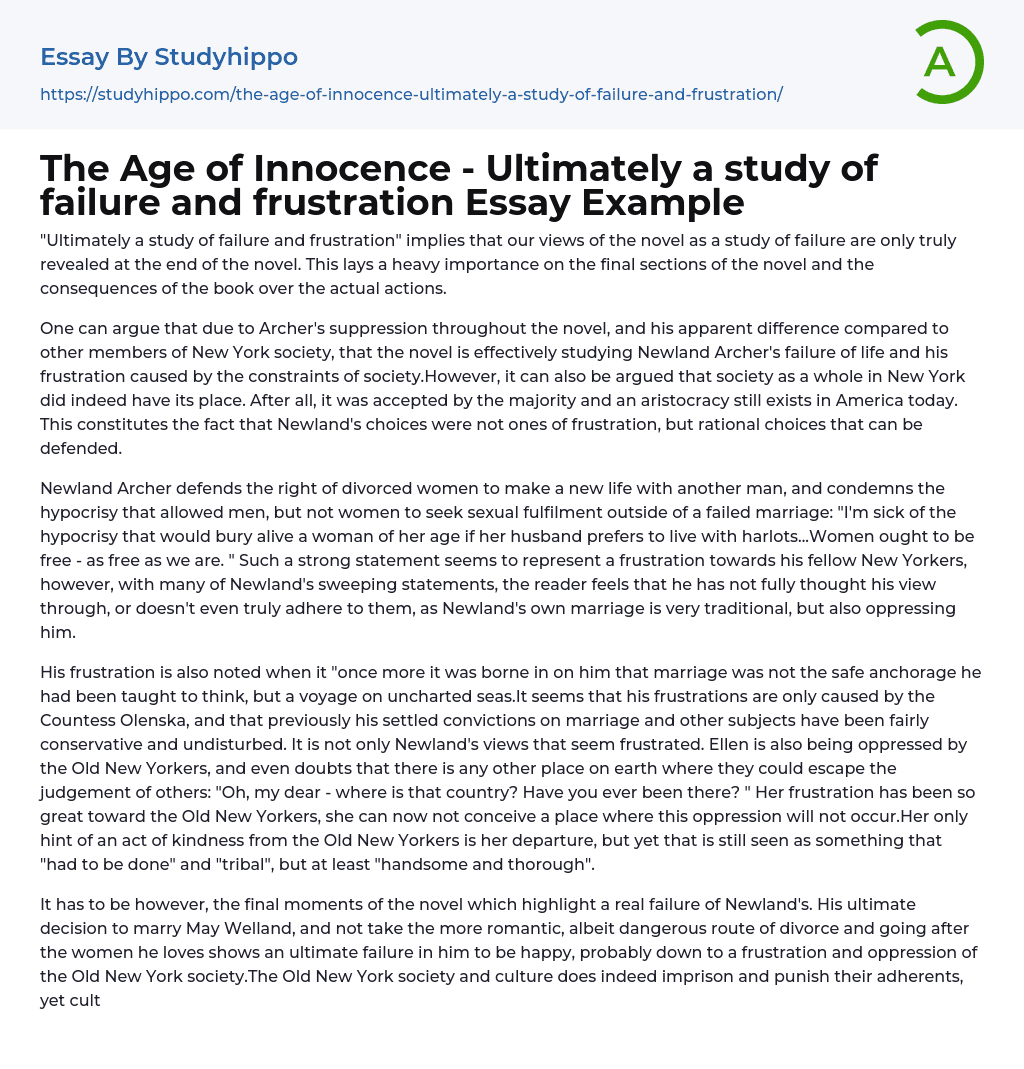 Essay By Studyhippo

https://studyhippo.com/the-age-of-innocence-ultimately-a-study-of-failure-and-frustration/

A

The Age of Innocence - Ultimately a study of failure and frustration Essay Example

"Ultimately a study of failure and frustration" implies that our views of the novel as a study of failure are only truly revealed at the end of the novel. This lays a heavy importance on the final sections of the novel and the consequences of the book over the actual actions.

One can argue that due to Archer's suppression throughout the novel, and his apparent difference compared to other members of New York society, that the novel is effectively studying Newland Archer's failure of life and his frustration caused by the constraints of society.However, it can also be argued that society as a whole in New York did indeed have its place. After all, it was accepted by the majority and an aristocracy still exists in America today. This constitutes the fact that Newland's choices were not ones of frustration, but rational choices that can be defended.

Newland Archer defends the right of divorced women to make a new life with another man, and condemns the hypocrisy that allowed men, but not women to seek sexual fulfilment outside of a failed marriage: "I'm sick of the hypocrisy that would bury alive a woman of her age if her husband prefers to live with harlots...Women ought to be free - as free as we are. " Such a strong statement seems to represent a frustration towards his fellow New Yorkers, however, with many of Newland's sweeping statements, the reader feels that he has not fully thought his view through, or doesn't even truly adhere to them, as Newland's own marriage is very traditional, but also oppressing him.

His frustration is also noted when it "once more it was borne in on him that marriage was not the safe anchorage he had been taught to think, but a voyage on uncharted seas.It seems that his frustrations are only caused by the Countess Olenska, and that previously his settled convictions on marriage and other subjects have been fairly conservative and undisturbed. It is not only Newland's views that seem frustrated. Ellen is also being oppressed by the Old New Yorkers, and even doubts that there is any other place on earth where they could escape the judgement of others: "Oh, my dear - where is that country? Have you ever been there? " Her frustration has been so great toward the Old New Yorkers, she can now not conceive a place where this oppression will not occur.Her only hint of an act of kindness from the Old New Yorkers is her departure, but yet that is still seen as something that "had to be done" and "tribal", but at least "handsome and thorough".

It has to be however, the final moments of the novel which highlight a real failure of Newland's. His ultimate decision to marry May Welland, and not take the more romantic, albeit dangerous route of divorce and going after the women he loves shows an ultimate failure in him to be happy, probably down to a frustration and oppression of the Old New York society.The Old New York society and culture does indeed imprison and punish their adherents, yet cult